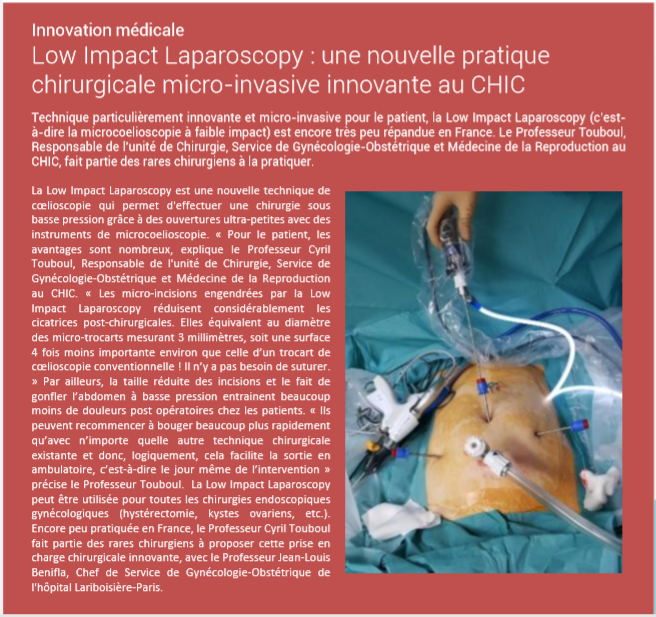 Innovation médicale

Low Impact Laparoscopy : une nouvelle pratique chirurgicale micro-invasive innovante au CHIC

Technique particulièrement innovante et micro-invasive pour le patient, la Low Impact Laparoscopy (c'est-à-dire la microcoelioscopie à faible impact) est encore très peu répandue en France. Le Professeur Touboul, Responsable de l'unité de Chirurgie, Service de Gynécologie-Obstétrique et Médecine de la Reproduction au CHIC, fait partie des rares chirurgiens à la pratiquer.

La Low Impact Laparoscopy est une nouvelle technique de cœlioscopie qui permet d'effectuer une chirurgie sous basse pression grâce à des ouvertures ultra-petites avec des instruments de microcoelioscopie. « Pour le patient, les avantages sont nombreux, explique le Professeur Cyril Touboul, Responsable de l'unité de Chirurgie, Service de Gynécologie-Obstétrique et Médecine de la Reproduction au CHIC. « Les micro-incisions engendrées par la Low Impact Laparoscopy réduisent considérablement les cicatrices post-chirurgicales. Elles équivalent au diamètre des micro-trocarts mesurant 3 millimètres, soit une surface 4 fois moins importante environ que celle d'un trocart de cœlioscopie conventionnelle ! Il n'y a pas besoin de suturer. » Par ailleurs, la taille réduite des incisions et le fait de gonfler l'abdomen à basse pression entrainent beaucoup moins de douleurs post opératoires chez les patients. « Ils peuvent recommencer à bouger beaucoup plus rapidement qu'avec n'importe quelle autre technique chirurgicale existante et donc, logiquement, cela facilite la sortie en ambulatoire, c'est-à-dire le jour même de l'intervention » précise le Professeur Touboul. La Low Impact Laparoscopy peut être utilisée pour toutes les chirurgies endoscopiques gynécologiques (hystérectomie, kystes ovariens, etc.). Encore peu pratiquée en France, le Professeur Cyril Touboul fait partie des rares chirurgiens à proposer cette prise en charge chirurgicale innovante, avec le Professeur Jean-Louis Benifla, Chef de Service de Gynécologie-Obstétrique de l'hôpital Lariboisière-Paris.